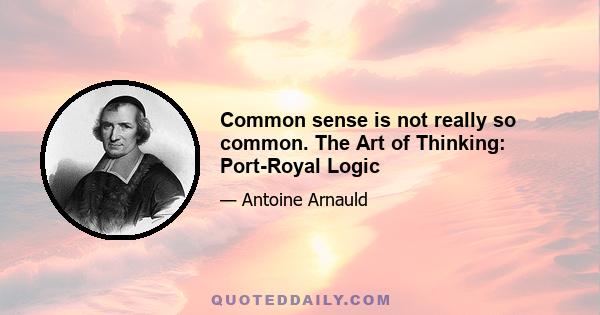 Common sense is not really so common. The Art of Thinking: Port-Royal Logic

— Antoine Arnauld

QUOTEDDAILY.COM